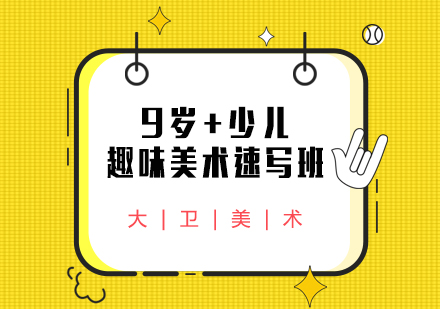 9岁+少儿
趣味美术速写班

大 | 卫 | 美 | 术